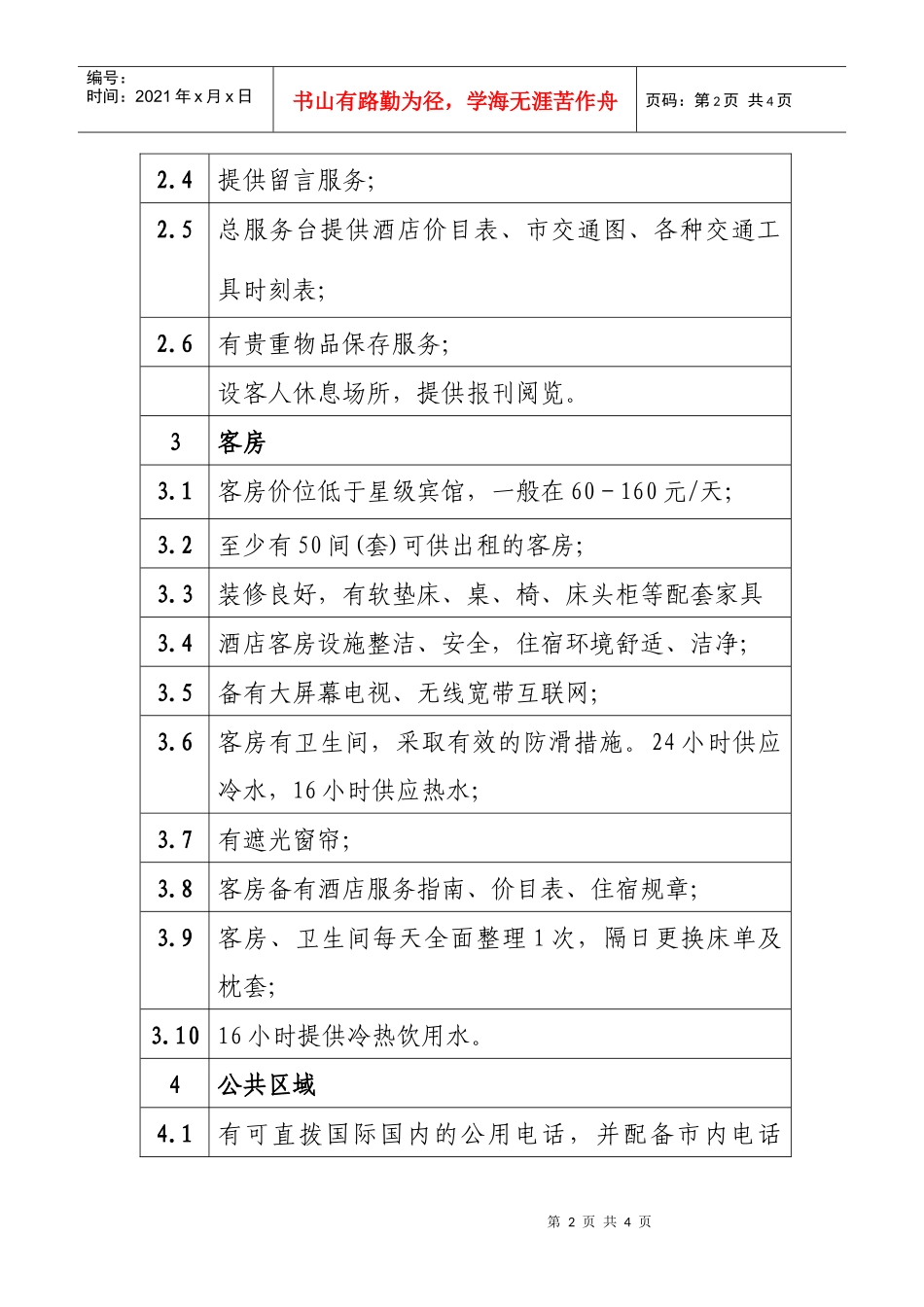 编号：
时间：2021年x月x日

书山有路勤为径，学海无涯苦作舟

页码：第2页 共4页

| 2.4 | 提供留言服务； |
|---|---|
| 2.5 | 总服务台提供酒店价目表、市交通图、各种交通工具时刻表； |
| 2.6 | 有贵重物品保存服务； |
|  | 设客人休息场所，提供报刊阅览。 |
| 3 | 客房 |
| 3.1 | 客房价位低于星级宾馆，一般在60－160元/天； |
| 3.2 | 至少有50间(套)可供出租的客房； |
| 3.3 | 装修良好，有软垫床、桌、椅、床头柜等配套家具 |
| 3.4 | 酒店客房设施整洁、安全，住宿环境舒适、洁净； |
| 3.5 | 备有大屏幕电视、无线宽带互联网； |
| 3.6 | 客房有卫生间，采取有效的防滑措施。24小时供应冷水，16小时供应热水； |
| 3.7 | 有遮光窗帘； |
| 3.8 | 客房备有酒店服务指南、价目表、住宿规章； |
| 3.9 | 客房、卫生间每天全面整理1次，隔日更换床单及枕套； |
| 3.10 | 16小时提供冷热饮用水。 |
| 4 | 公共区域 |
| 4.1 | 有可直拨国际国内的公用电话，并配备市内电话 |

第2页 共4页